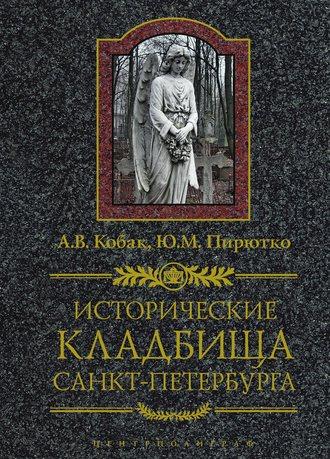 А.В. Кобак, Ю.М. Пирютко

ИСТОРИЧЕСКИЕ КЛАДБИЩА САНКТ-ПЕТЕРБУРГА

ЦЕНТРПОЛИГРАФ